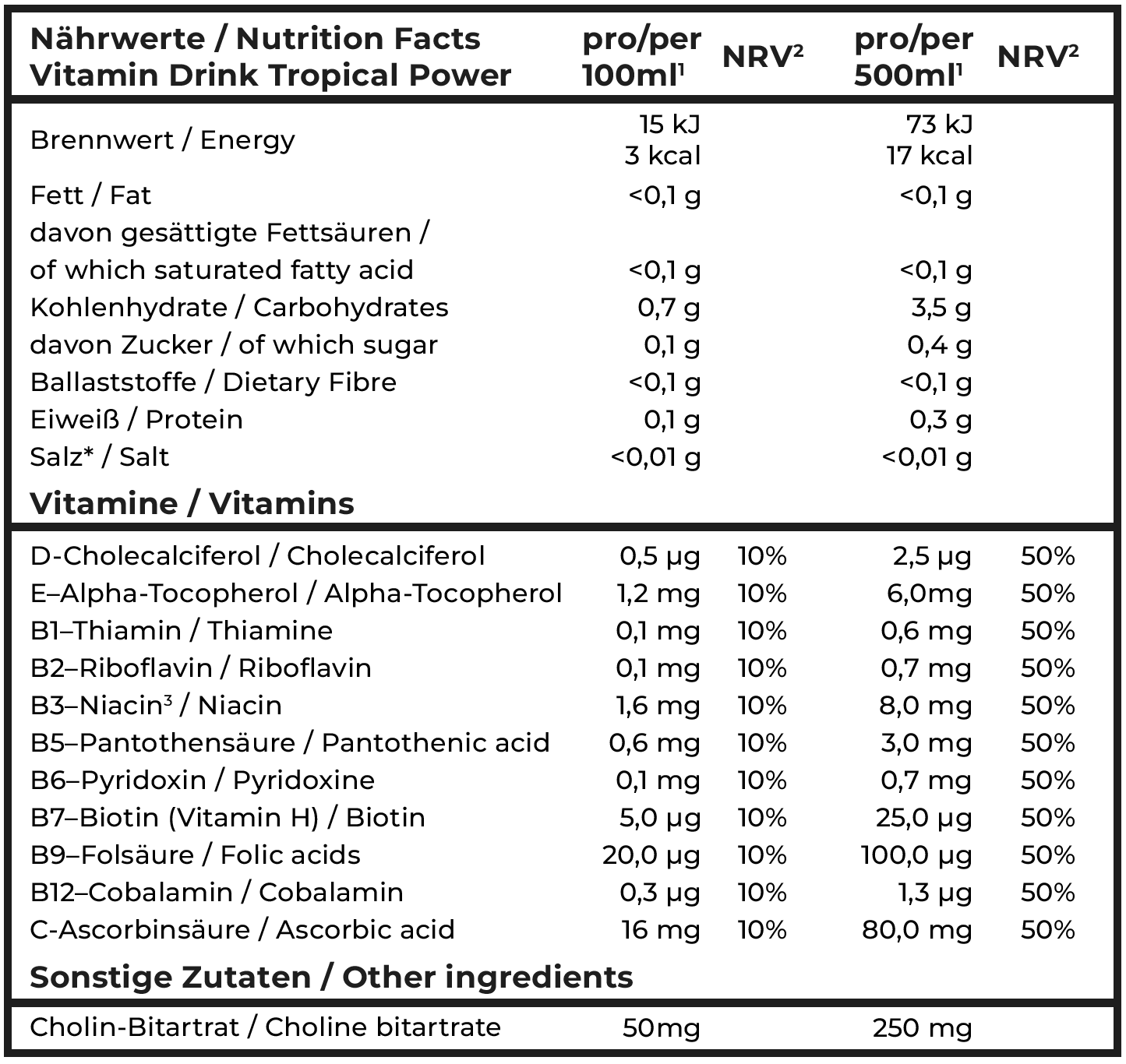 | Nährwerte / Nutrition Facts Vitamin Drink Tropical Power | pro/per 100ml$^{1}$ | NRV$^{2}$ | pro/per 500ml$^{1}$ | NRV$^{2}$ |
|---|---|---|---|---|
| Brennwert / Energy | 15 kJ 3 kcal | | 73 kJ 17 kcal | |
| Fett / Fat | <0,1 g | | <0,1 g | |
| davon gesättigte Fettsäuren / of which saturated fatty acid | <0,1 g | | <0,1 g | |
| Kohlenhydrate / Carbohydrates | 0,7 g | | 3,5 g | |
| davon Zucker / of which sugar | 0,1 g | | 0,4 g | |
| Ballaststoffe / Dietary Fibre | <0,1 g | | <0,1 g | |
| Eiweiß / Protein | 0,1 g | | 0,3 g | |
| Salz* / Salt | <0,01 g | | <0,01 g | |
| Vitamine / Vitamins | | | | |
| D-Cholecalciferol / Cholecalciferol | 0,5 µg | 10% | 2,5 µg | 50% |
| E–Alpha-Tocopherol / Alpha-Tocopherol | 1,2 mg | 10% | 6,0mg | 50% |
| B1–Thiamin / Thiamine | 0,1 mg | 10% | 0,6 mg | 50% |
| B2–Riboflavin / Riboflavin | 0,1 mg | 10% | 0,7 mg | 50% |
| B3–Niacin$^{3}$ / Niacin | 1,6 mg | 10% | 8,0 mg | 50% |
| B5–Pantothensäure / Pantothenic acid | 0,6 mg | 10% | 3,0 mg | 50% |
| B6–Pyridoxin / Pyridoxine | 0,1 mg | 10% | 0,7 mg | 50% |
| B7–Biotin (Vitamin H) / Biotin | 5,0 µg | 10% | 25,0 µg | 50% |
| B9–Folsäure / Folic acids | 20,0 µg | 10% | 100,0 µg | 50% |
| B12–Cobalamin / Cobalamin | 0,3 µg | 10% | 1,3 µg | 50% |
| C-Ascorbinsäure / Ascorbic acid | 16 mg | 10% | 80,0 mg | 50% |
| Sonstige Zutaten / Other ingredients | | | | |
| Cholin-Bitartrat / Choline bitartrate | 50mg | | 250 mg | |